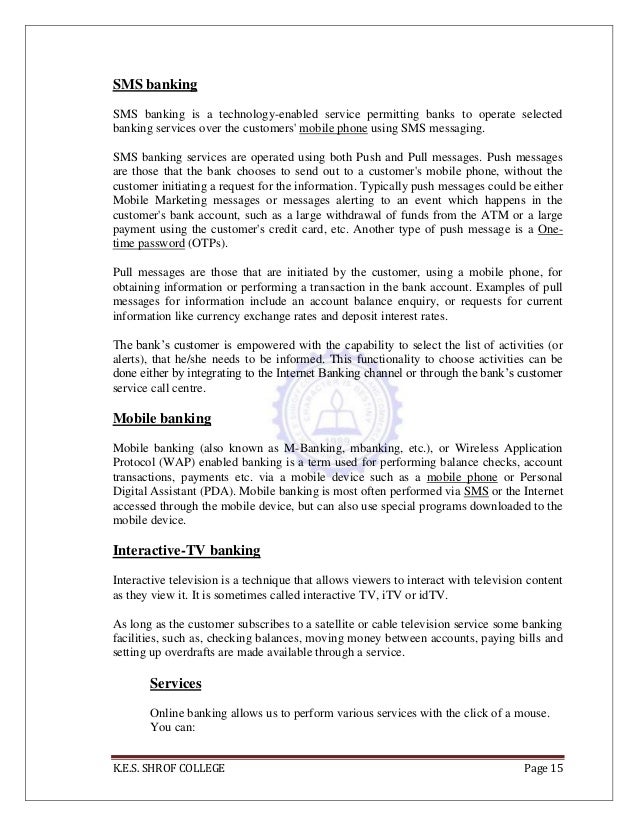 SMS banking

SMS banking is a technology-enabled service permitting banks to operate selected banking services over the customers' mobile phone using SMS messaging.

SMS banking services are operated using both Push and Pull messages. Push messages are those that the bank chooses to send out to a customer's mobile phone, without the customer initiating a request for the information. Typically push messages could be either Mobile Marketing messages or messages alerting to an event which happens in the customer's bank account, such as a large withdrawal of funds from the ATM or a large payment using the customer's credit card, etc. Another type of push message is a One-time password (OTPs).

Pull messages are those that are initiated by the customer, using a mobile phone, for obtaining information or performing a transaction in the bank account. Examples of pull messages for information include an account balance enquiry, or requests for current information like currency exchange rates and deposit interest rates.

The bank's customer is empowered with the capability to select the list of activities (or alerts), that he/she needs to be informed. This functionality to choose activities can be done either by integrating to the Internet Banking channel or through the bank's customer service call centre.

Mobile banking

Mobile banking (also known as M-Banking, mbanking, etc.), or Wireless Application Protocol (WAP) enabled banking is a term used for performing balance checks, account transactions, payments etc. via a mobile device such as a mobile phone or Personal Digital Assistant (PDA). Mobile banking is most often performed via SMS or the Internet accessed through the mobile device, but can also use special programs downloaded to the mobile device.

Interactive-TV banking

Interactive television is a technique that allows viewers to interact with television content as they view it. It is sometimes called interactive TV, iTV or idTV.

As long as the customer subscribes to a satellite or cable television service some banking facilities, such as, checking balances, moving money between accounts, paying bills and setting up overdrafts are made available through a service.

Services

Online banking allows us to perform various services with the click of a mouse. You can:

K.E.S. SHROF COLLEGE Page 15